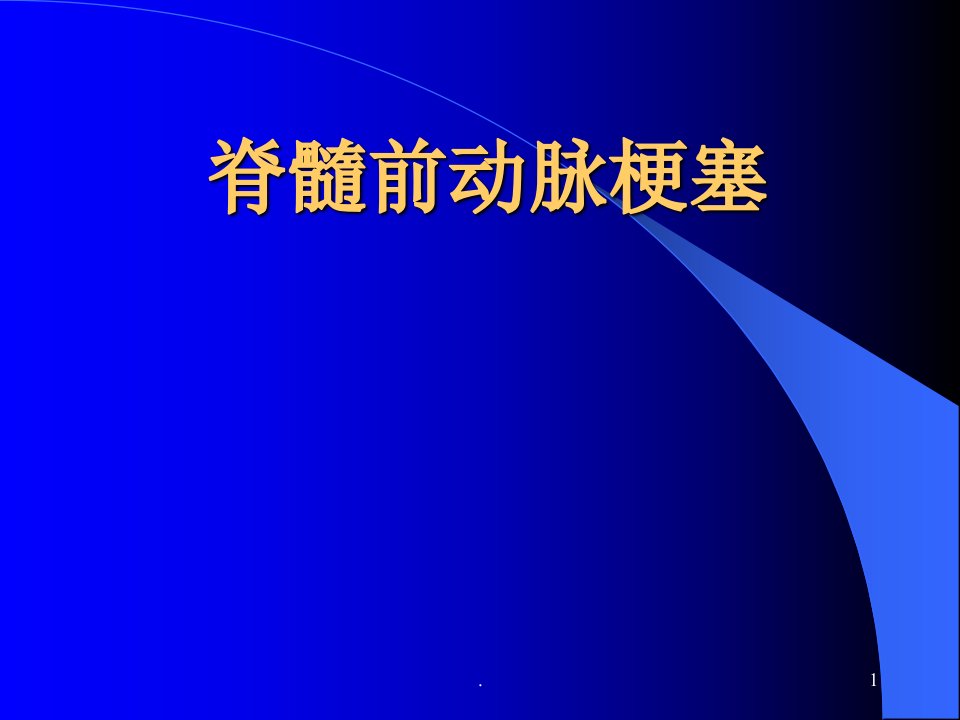 脊髓前动脉梗塞

.

1